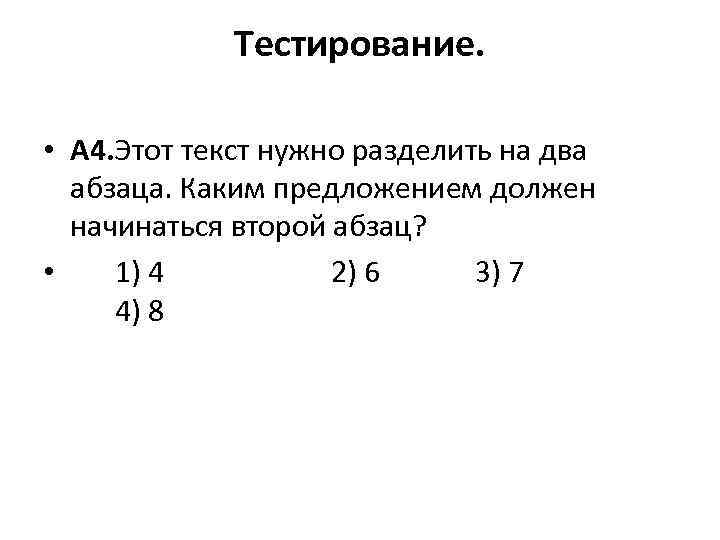 Тестирование.

• А4.Этот текст нужно разделить на два абзаца. Каким предложением должен начинаться второй абзац?

• 1) 4 2) 6 3) 7 4) 8